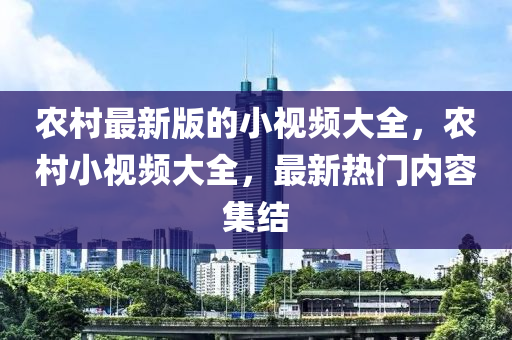 农村最新版的小视频大全，农村小视频大全，最新热门内容集结